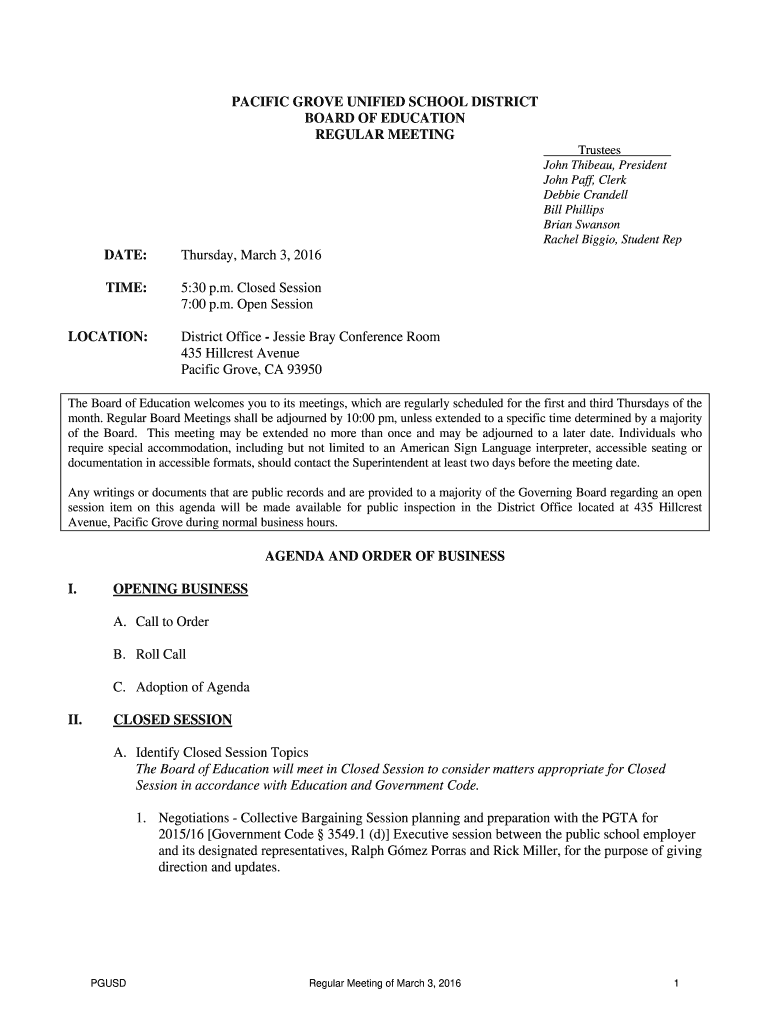 PACIFIC GROVE UNIFIED SCHOOL DISTRICT
BOARD OF EDUCATION
REGULAR MEETING

Trustees
John Thibeau, President
John Paff, Clerk
Debbie Crandell
Bill Phillips
Brian Swanson
Rachel Biggio, Student Rep

DATE: Thursday, March 3, 2016

TIME: 5:30 p.m. Closed Session
7:00 p.m. Open Session

LOCATION: District Office - Jessie Bray Conference Room
435 Hillcrest Avenue
Pacific Grove, CA 93950

The Board of Education welcomes you to its meetings, which are regularly scheduled for the first and third Thursdays of the month. Regular Board Meetings shall be adjourned by 10:00 pm, unless extended to a specific time determined by a majority of the Board. This meeting may be extended no more than once and may be adjourned to a later date. Individuals who require special accommodation, including but not limited to an American Sign Language interpreter, accessible seating or documentation in accessible formats, should contact the Superintendent at least two days before the meeting date.

Any writings or documents that are public records and are provided to a majority of the Governing Board regarding an open session item on this agenda will be made available for public inspection in the District Office located at 435 Hillcrest Avenue, Pacific Grove during normal business hours.

AGENDA AND ORDER OF BUSINESS

I. OPENING BUSINESS

A. Call to Order

B. Roll Call

C. Adoption of Agenda

II. CLOSED SESSION

A. Identify Closed Session Topics
The Board of Education will meet in Closed Session to consider matters appropriate for Closed Session in accordance with Education and Government Code.

1. Negotiations - Collective Bargaining Session planning and preparation with the PGTA for 2015/16 [Government Code § 3549.1 (d)] Executive session between the public school employer and its designated representatives, Ralph Gómez Porras and Rick Miller, for the purpose of giving direction and updates.

PGUSD Regular Meeting of March 3, 2016 1